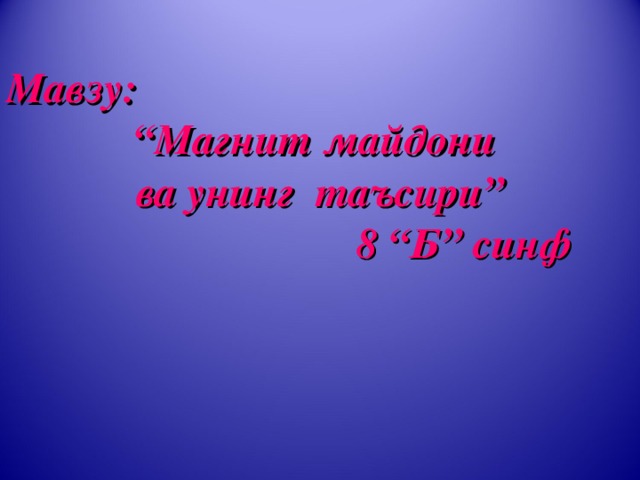 Мавзу:

“Магнит майдони ва унинг таъсири”

8 “Б” синф